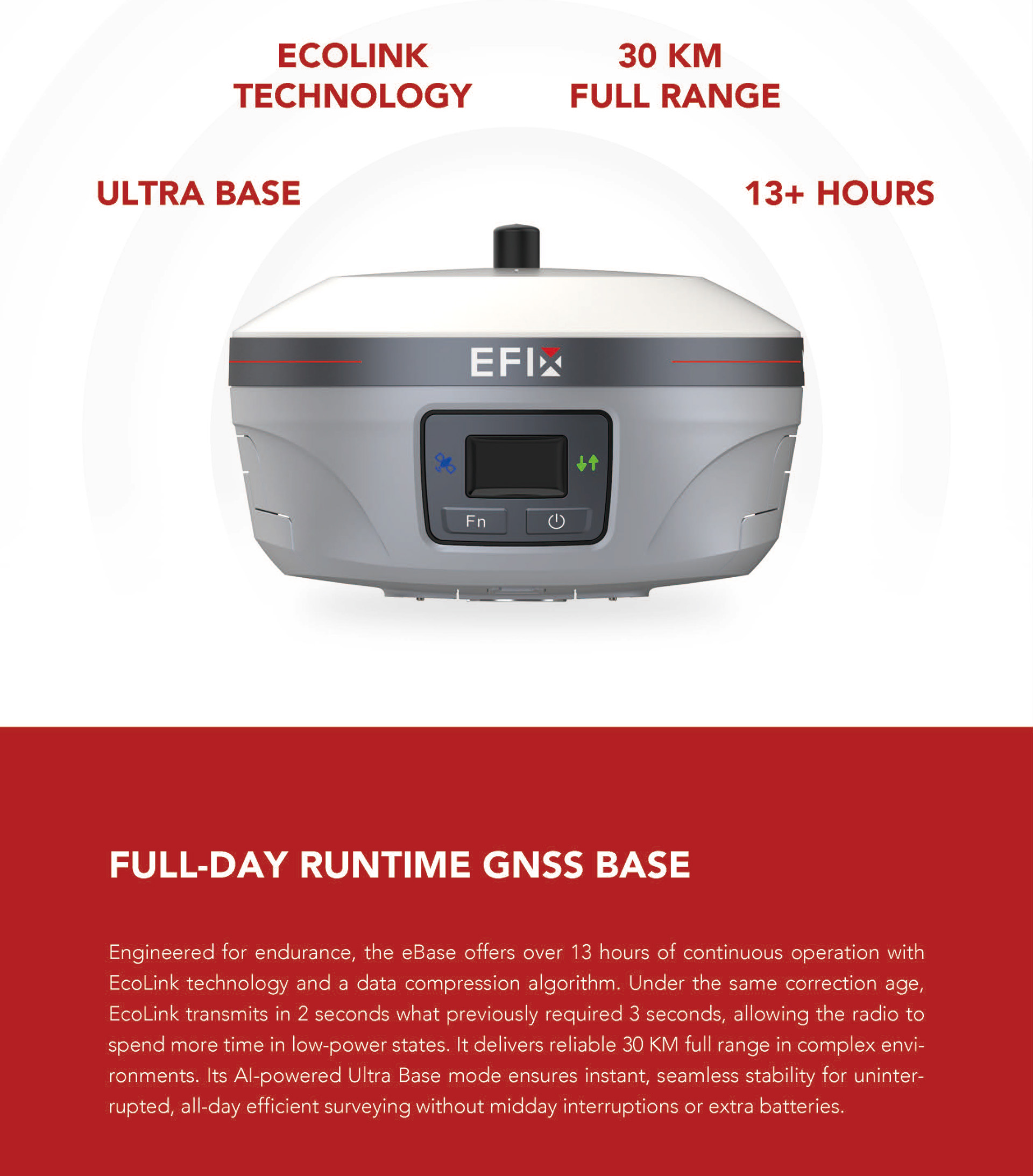 ECOLINK
TECHNOLOGY

30 KM
FULL RANGE

ULTRA BASE

13+ HOURS

EFIX

Fn

FULL-DAY RUNTIME GNSS BASE

Engineered for endurance, the eBase offers over 13 hours of continuous operation with EcoLink technology and a data compression algorithm. Under the same correction age, EcoLink transmits in 2 seconds what previously required 3 seconds, allowing the radio to spend more time in low-power states. It delivers reliable 30 KM full range in complex environments. Its AI-powered Ultra Base mode ensures instant, seamless stability for uninterrupted, all-day efficient surveying without midday interruptions or extra batteries.